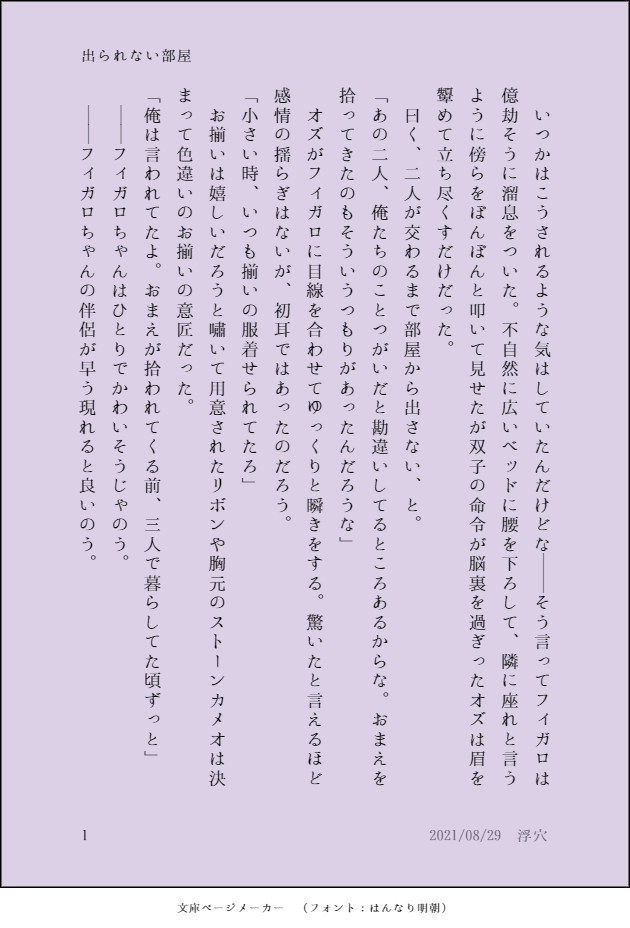 出られない部屋

いつかはこうされるような気はしていたんだけどな――そう言ってフィガロは億劫そうに溜息をついた。不自然に広いベッドに腰を下ろして、隣に座れと言うように傍らをぽんぽんと叩いて見せたが双子の命令が脳裏を過ぎったオズは眉を顰めて立ち尽くすだけだった。

曰く、二人が交わるまで部屋から出さない、と。

「あの二人、俺たちのことつがいだと勘違いしてるところあるからな。おまえを拾ってきたのもそういうつもりがあったんだろうな」

オズがフィガロに目線を合わせてゆっくりと瞬きをする。驚いたと言えるほど感情の揺らぎはないが、初耳ではあったのだろう。

「小さい時、いつも揃いの服着せられてたろ」

お揃いは嬉しいだろうと嘯いて用意されたリボンや胸元のストーンカメオは決まって色違いのお揃いの意匠だった。

「俺は言われてたよ。おまえが拾われてくる前、三人で暮らしてた頃ずっと」

――フィガロちゃんはひとりでかわいそうじゃのう。

――フィガロちゃんの伴侶が早う現れると良いのう。

1　　2021/08/29　浮穴

文庫ページメーカー　（フォント：はんなり明朝）